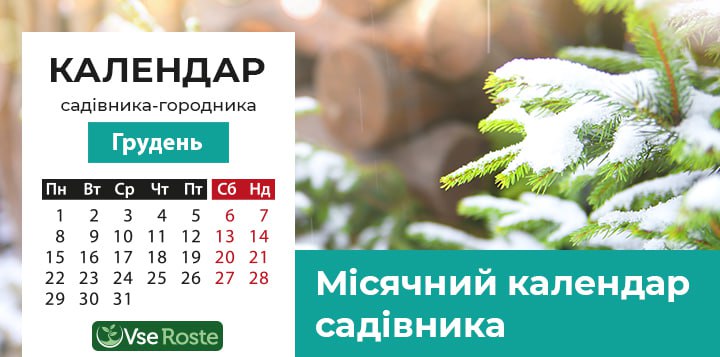 КАЛЕНДАР
садівника-городника

Грудень

| Пн | Вт | Ср | Чт | Пт | Сб | Нд |
|---|---|---|---|---|---|---|
| 1 | 2 | 3 | 4 | 5 | 6 | 7 |
| 8 | 9 | 10 | 11 | 12 | 13 | 14 |
| 15 | 16 | 17 | 18 | 19 | 20 | 21 |
| 22 | 23 | 24 | 25 | 26 | 27 | 28 |
| 29 | 30 | 31 | | | | |

Vse Roste

Місячний календар садівника